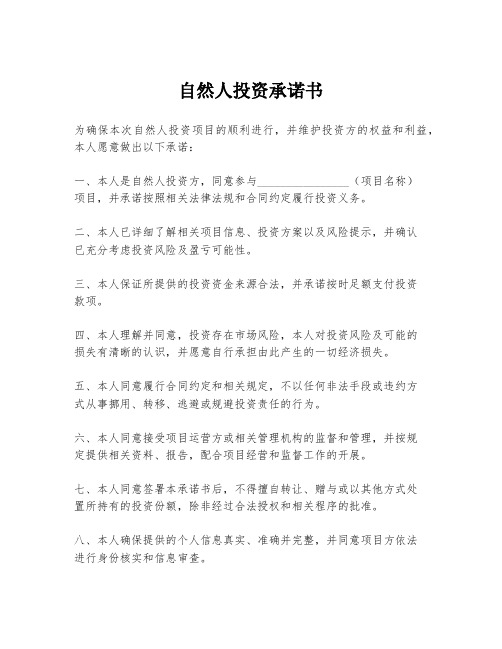 自然人投资承诺书

为确保本次自然人投资项目的顺利进行，并维护投资方的权益和利益，本人愿意做出以下承诺：

一、本人是自然人投资方，同意参与________________（项目名称）项目，并承诺按照相关法律法规和合同约定履行投资义务。

二、本人已详细了解相关项目信息、投资方案以及风险提示，并确认已充分考虑投资风险及盈亏可能性。

三、本人保证所提供的投资资金来源合法，并承诺按时足额支付投资款项。

四、本人理解并同意，投资存在市场风险，本人对投资风险及可能的损失有清晰的认识，并愿意自行承担由此产生的一切经济损失。

五、本人同意履行合同约定和相关规定，不以任何非法手段或违约方式从事挪用、转移、逃避或规避投资责任的行为。

六、本人同意接受项目运营方或相关管理机构的监督和管理，并按规定提供相关资料、报告，配合项目经营和监督工作的开展。

七、本人同意签署本承诺书后，不得擅自转让、赠与或以其他方式处置所持有的投资份额，除非经过合法授权和相关程序的批准。

八、本人确保提供的个人信息真实、准确并完整，并同意项目方依法进行身份核实和信息审查。